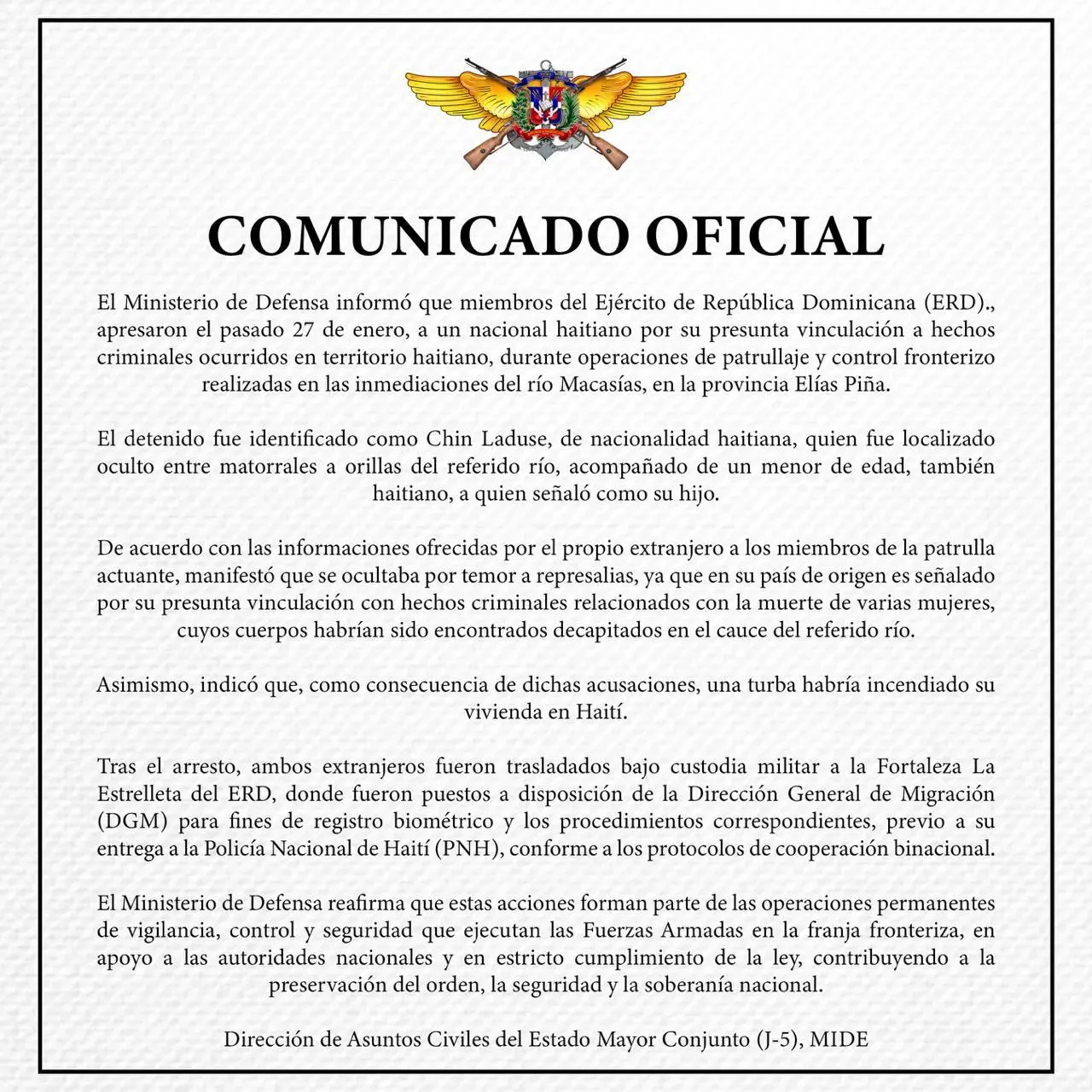 COMUNICADO OFICIAL

El Ministerio de Defensa informó que miembros del Ejército de República Dominicana (ERD)., apresaron el pasado 27 de enero, a un nacional haitiano por su presunta vinculación a hechos criminales ocurridos en territorio haitiano, durante operaciones de patrullaje y control fronterizo realizadas en las inmediaciones del río Macasías, en la provincia Elías Piña.

El detenido fue identificado como Chin Laduse, de nacionalidad haitiana, quien fue localizado oculto entre matorrales a orillas del referido río, acompañado de un menor de edad, también haitiano, a quien señaló como su hijo.

De acuerdo con las informaciones ofrecidas por el propio extranjero a los miembros de la patrulla actuante, manifestó que se ocultaba por temor a represalias, ya que en su país de origen es señalado por su presunta vinculación con hechos criminales relacionados con la muerte de varias mujeres, cuyos cuerpos habrían sido encontrados decapitados en el cauce del referido río.

Asimismo, indicó que, como consecuencia de dichas acusaciones, una turba habría incendiado su vivienda en Haití.

Tras el arresto, ambos extranjeros fueron trasladados bajo custodia militar a la Fortaleza La Estrelleta del ERD, donde fueron puestos a disposición de la Dirección General de Migración (DGM) para fines de registro biométrico y los procedimientos correspondientes, previo a su entrega a la Policía Nacional de Haití (PNH), conforme a los protocolos de cooperación binacional.

El Ministerio de Defensa reafirma que estas acciones forman parte de las operaciones permanentes de vigilancia, control y seguridad que ejecutan las Fuerzas Armadas en la franja fronteriza, en apoyo a las autoridades nacionales y en estricto cumplimiento de la ley, contribuyendo a la preservación del orden, la seguridad y la soberanía nacional.

Dirección de Asuntos Civiles del Estado Mayor Conjunto (J-5), MIDE